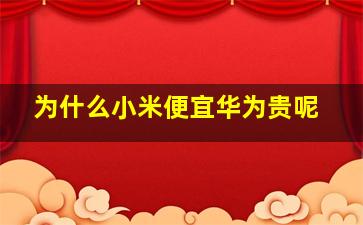 为什么小米便宜华为贵呢